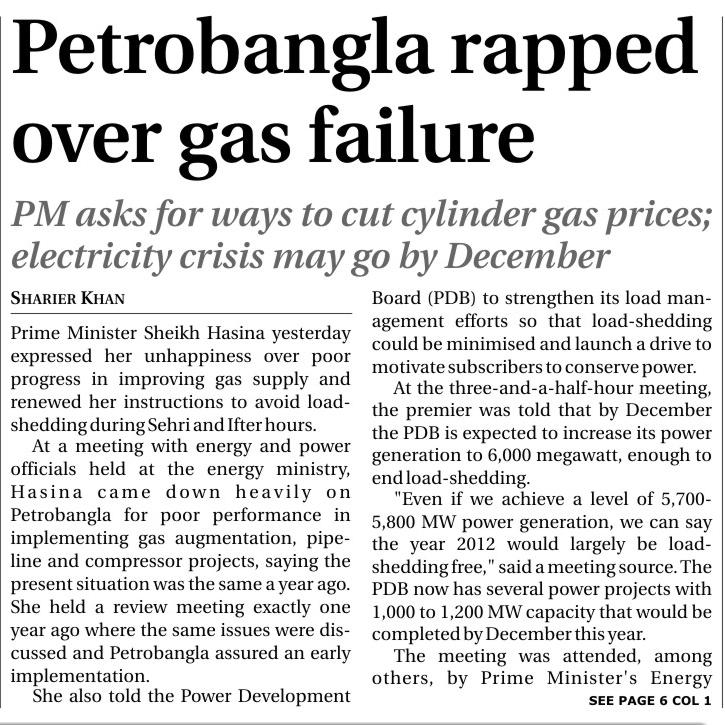 Petrobangla rapped over gas failure

PM asks for ways to cut cylinder gas prices; electricity crisis may go by December

SHARIER KHAN

Prime Minister Sheikh Hasina yesterday expressed her unhappiness over poor progress in improving gas supply and renewed her instructions to avoid load-shedding during Sehri and Ifter hours.

At a meeting with energy and power officials held at the energy ministry, Hasina came down heavily on Petrobangla for poor performance in implementing gas augmentation, pipeline and compressor projects, saying the present situation was the same a year ago. She held a review meeting exactly one year ago where the same issues were discussed and Petrobangla assured an early implementation.

She also told the Power Development Board (PDB) to strengthen its load management efforts so that load-shedding could be minimised and launch a drive to motivate subscribers to conserve power.

At the three-and-a-half-hour meeting, the premier was told that by December the PDB is expected to increase its power generation to 6,000 megawatt, enough to end load-shedding.

"Even if we achieve a level of 5,700-5,800 MW power generation, we can say the year 2012 would largely be load-shedding free," said a meeting source. The PDB now has several power projects with 1,000 to 1,200 MW capacity that would be completed by December this year.

The meeting was attended, among others, by Prime Minister's Energy

SEE PAGE 6 COL 1